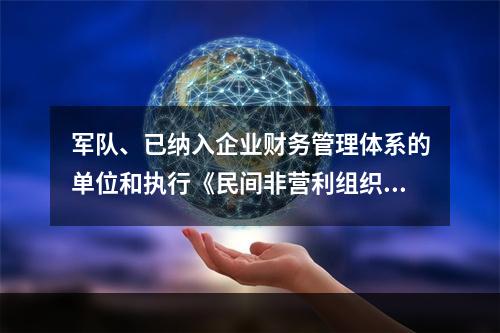 军队、已纳入企业财务管理体系的单位和执行《民间非营利组织...